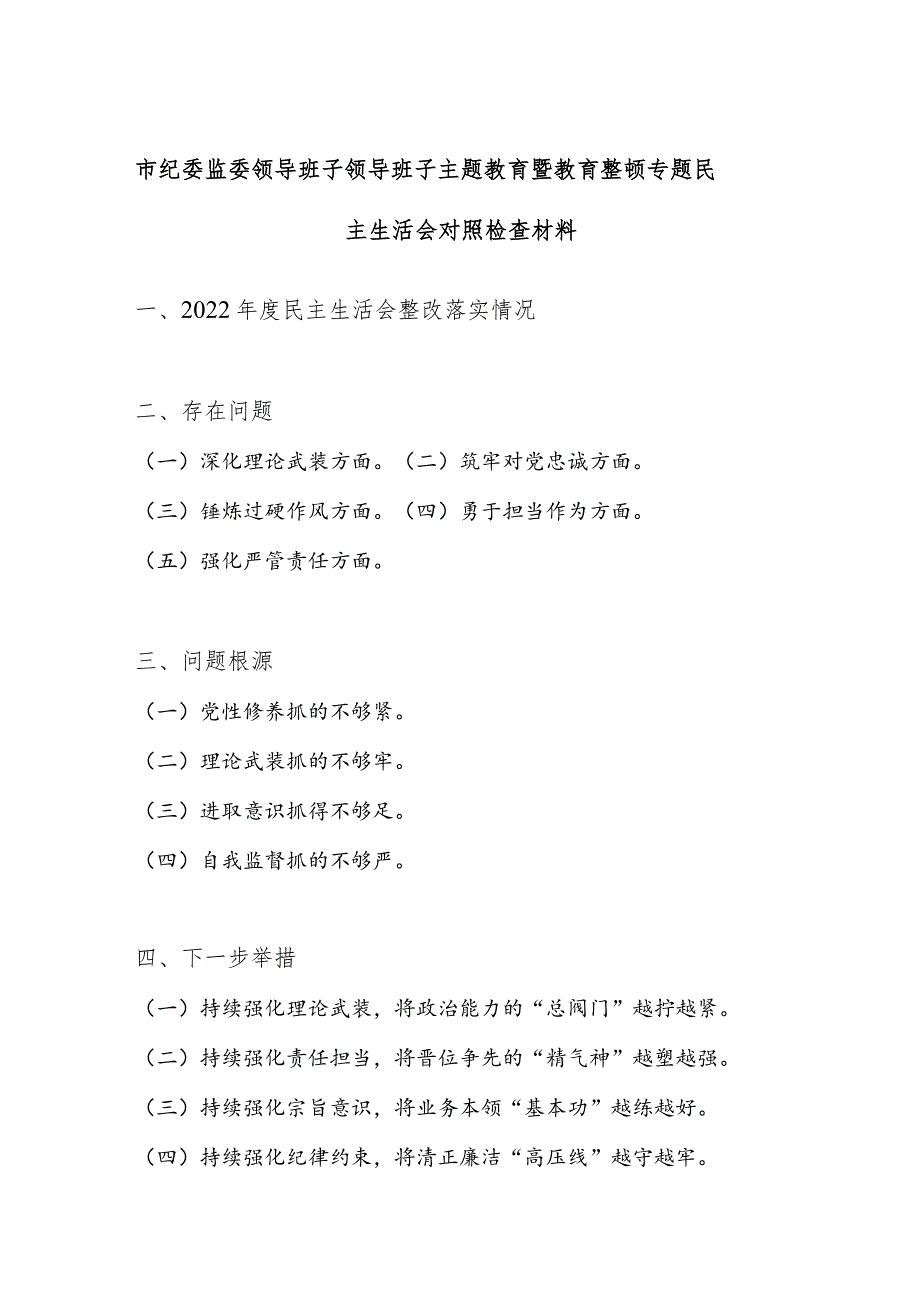 市纪委监委领导班子领导班子主题教育暨教育整顿专题民主生活会对照检查材料

一、2022年度民主生活会整改落实情况

二、存在问题

（一）深化理论武装方面。（二）筑牢对党忠诚方面。

（三）锤炼过硬作风方面。（四）勇于担当作为方面。

（五）强化严管责任方面。

三、问题根源

（一）党性修养抓的不够紧。

（二）理论武装抓的不够牢。

（三）进取意识抓得不够足。

（四）自我监督抓的不够严。

四、下一步举措

（一）持续强化理论武装，将政治能力的“总阀门”越拧越紧。

（二）持续强化责任担当，将晋位争先的“精气神”越塑越强。

（三）持续强化宗旨意识，将业务本领“基本功”越练越好。

（四）持续强化纪律约束，将清正廉洁“高压线”越守越牢。